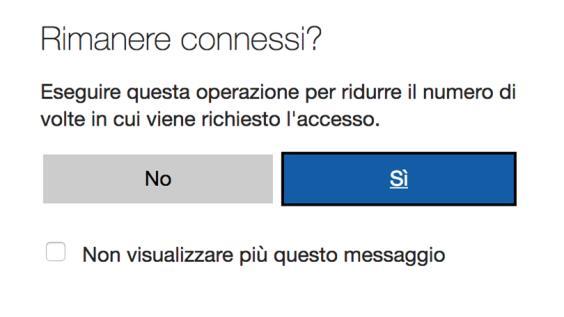 Rimanere connessi?

Eseguire questa operazione per ridurre il numero di volte in cui viene richiesto l'accesso.

No

Sì

Non visualizzare più questo messaggio